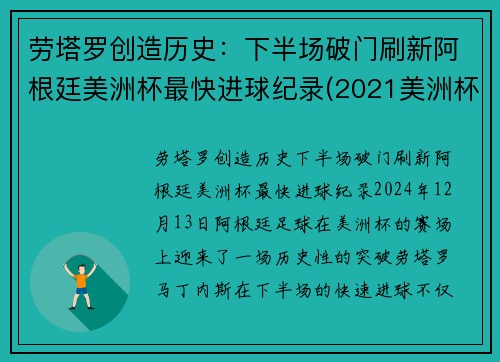 劳塔罗创造历史：下半场破门刷新阿根廷美洲杯最快进球纪录(2021美洲杯

劳塔罗创造历史下半场破门刷新阿根廷美洲杯最快进球纪录2024年12月13日阿根廷足球在美洲杯的赛场上迎来了一场历史性的突破劳塔罗马丁内斯在下半场的快速进球不仅